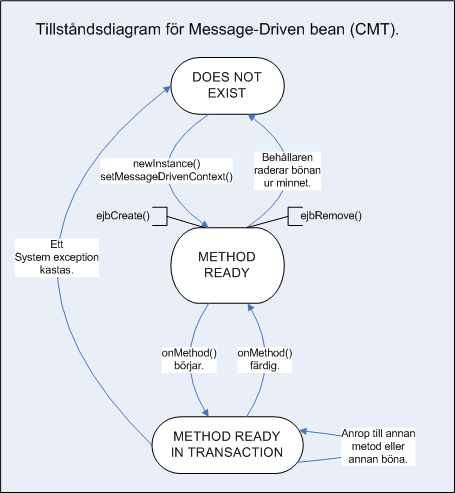 Tillståndsdiagram för Message-Driven bean (CMT).

DOES NOT EXIST

newInstance()
setMessageDrivenContext()

Behållaren raderar bönan ur minnet.

ejbCreate()

ejbRemove()

Ett System exception kastas.

METHOD READY

onMethod() börjar.

onMethod() färdig.

METHOD READY IN TRANSACTION

Anrop till annan metod eller annan böna.